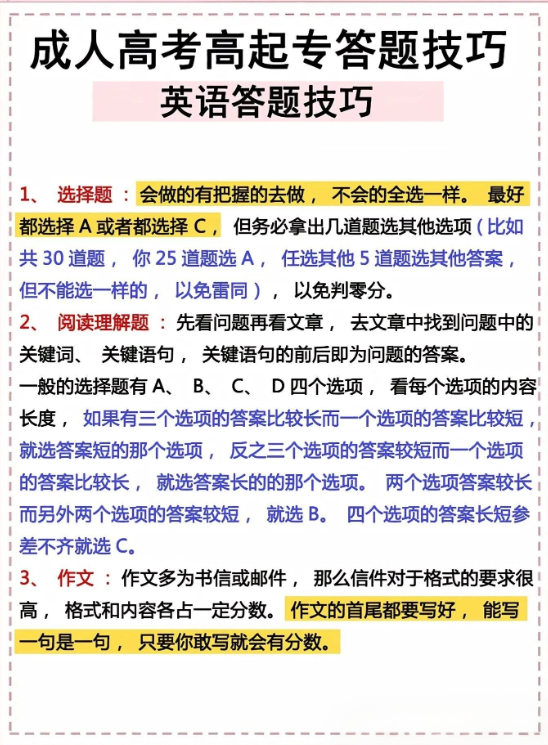 成人高考高起专答题技巧

英语答题技巧

1、 选择题 ：会做的有把握的去做， 不会的全选一样。 最好都选择 A 或者都选择 C， 但务必拿出几道题选其他选项（比如共 30 道题， 你 25 道题选 A， 任选其他 5 道题选其他答案，但不能选一样的， 以免雷同）， 以免判零分。

2、 阅读理解题 ：先看问题再看文章， 去文章中找到问题中的关键词、 关键语句， 关键语句的前后即为问题的答案。

一般的选择题有 A、 B、 C、 D 四个选项， 看每个选项的内容长度， 如果有三个选项的答案比较长而一个选项的答案比较短，就选答案短的那个选项， 反之三个选项的答案较短而一个选项的答案比较长， 就选答案长的的那个选项。 两个选项答案较长而另外两个选项的答案较短， 就选 B。 四个选项的答案长短参差不齐就选 C。

3、 作文 ：作文多为书信或邮件， 那么信件对于格式的要求很高， 格式和内容各占一定分数。 作文的首尾都要写好， 能写一句是一句， 只要你敢写就会有分数。